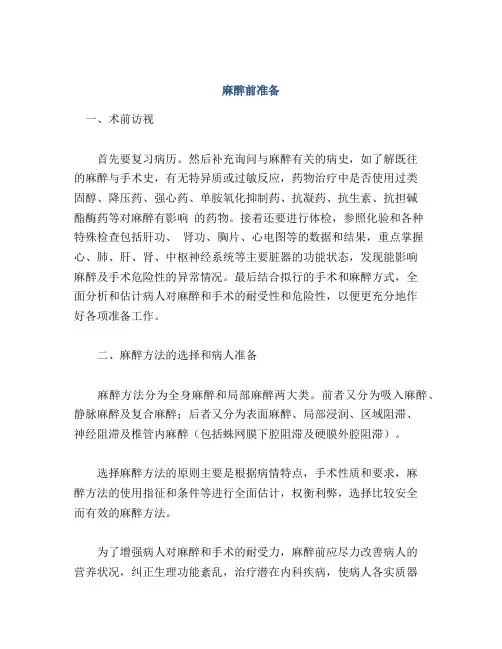 麻醉前准备

一、术前访视

首先要复习病历。然后补充询问与麻醉有关的病史，如了解既往的麻醉与手术史，有无特异质或过敏反应，药物治疗中是否使用过类固醇、降压药、强心药、单胺氧化抑制药、抗凝药、抗生素、抗担碱酯酶药等对麻醉有影响 的药物。接着还要进行体检，参照化验和各种特殊检查包括肝功、 肾功、胸片、心电图等的数据和结果，重点掌握心、肺、肝、肾、中枢神经系统等主要脏器的功能状态，发现能影响麻醉及手术危险性的异常情况。最后结合拟行的手术和麻醉方式，全面分析和估计病人对麻醉和手术的耐受性和危险性，以便更充分地作好各项准备工作。

二、麻醉方法的选择和病人准备

麻醉方法分为全身麻醉和局部麻醉两大类。前者又分为吸入麻醉、静脉麻醉及复合麻醉；后者又分为表面麻醉、局部浸润、区域阻滞、神经阻滞及椎管内麻醉（包括蛛网膜下腔阻滞及硬膜外腔阻滞）。

选择麻醉方法的原则主要是根据病情特点，手术性质和要求，麻醉方法的使用指征和条件等进行全面估计，权衡利弊，选择比较安全而有效的麻醉方法。

为了增强病人对麻醉和手术的耐受力，麻醉前应尽力改善病人的营养状况，纠正生理功能紊乱，治疗潜在内科疾病，使病人各实质器